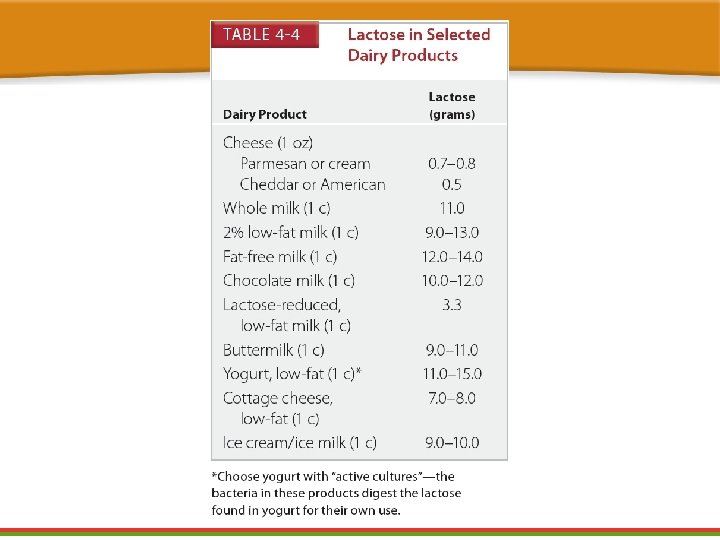 TABLE 4-4 Lactose in Selected Dairy Products

| Dairy Product | Lactose (grams) |
|---|---|
| Cheese (1 oz) | |
| Parmesan or cream | 0.7–0.8 |
| Cheddar or American | 0.5 |
| Whole milk (1 c) | 11.0 |
| 2% low-fat milk (1 c) | 9.0–13.0 |
| Fat-free milk (1 c) | 12.0–14.0 |
| Chocolate milk (1 c) | 10.0–12.0 |
| Lactose-reduced, low-fat milk (1 c) | 3.3 |
| Buttermilk (1 c) | 9.0–11.0 |
| Yogurt, low-fat (1 c)* | 11.0–15.0 |
| Cottage cheese, low-fat (1 c) | 7.0–8.0 |
| Ice cream/ice milk (1 c) | 9.0–10.0 |

*Choose yogurt with "active cultures"—the bacteria in these products digest the lactose found in yogurt for their own use.